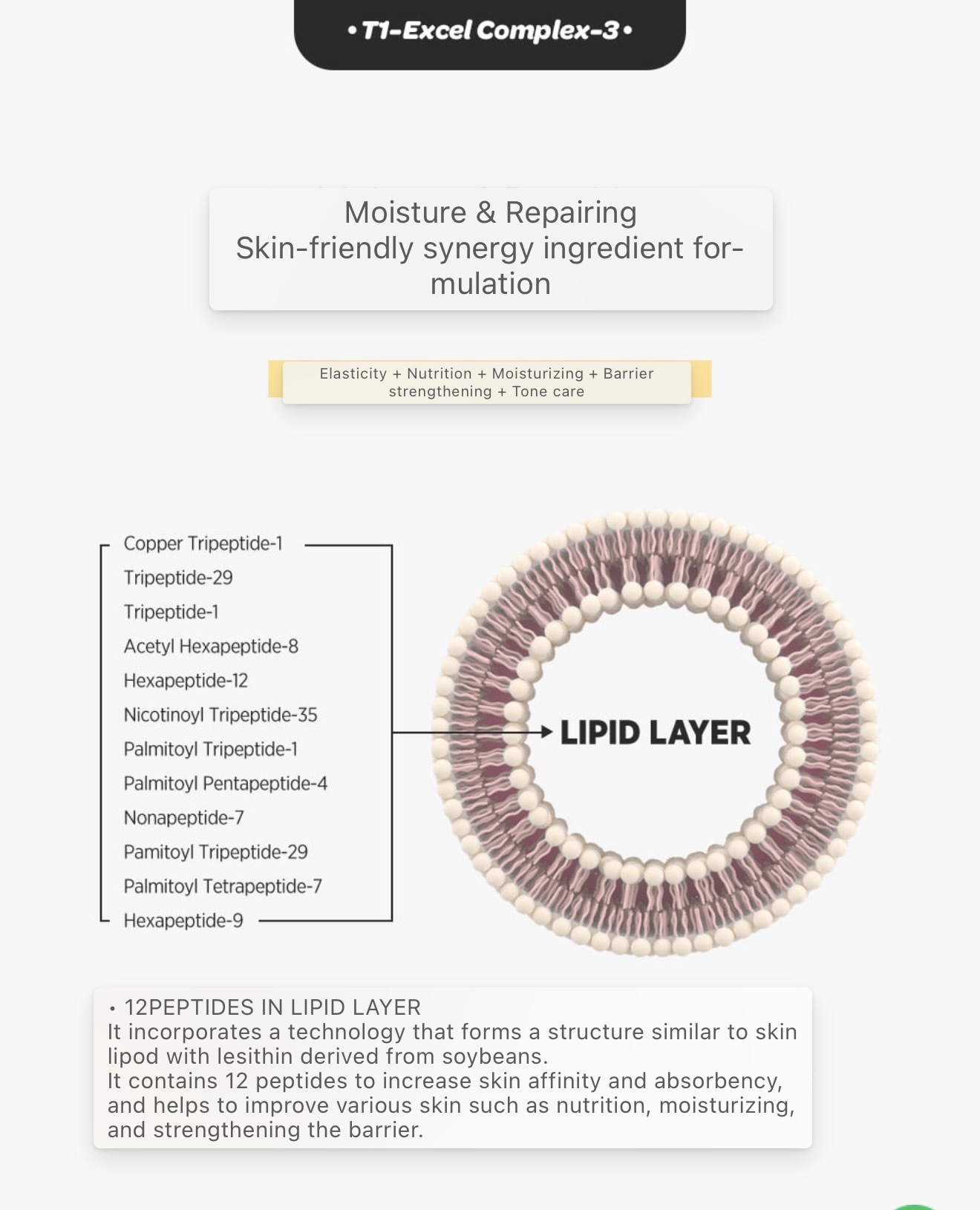 • T1-Excel Complex-3 •

Moisture & Repairing
Skin-friendly synergy ingredient formulation

Elasticity + Nutrition + Moisturizing + Barrier strengthening + Tone care

Copper Tripeptide-1
Tripeptide-29
Tripeptide-1
Acetyl Hexapeptide-8
Hexapeptide-12
Nicotinoyl Tripeptide-35
Palmitoyl Tripeptide-1
Palmitoyl Pentapeptide-4
Nonapeptide-7
Pamitoyl Tripeptide-29
Palmitoyl Tetrapeptide-7
Hexapeptide-9

LIPID LAYER

• 12PEPTIDES IN LIPID LAYER
It incorporates a technology that forms a structure similar to skin lipod with lesithin derived from soybeans.
It contains 12 peptides to increase skin affinity and absorbency, and helps to improve various skin such as nutrition, moisturizing, and strengthening the barrier.